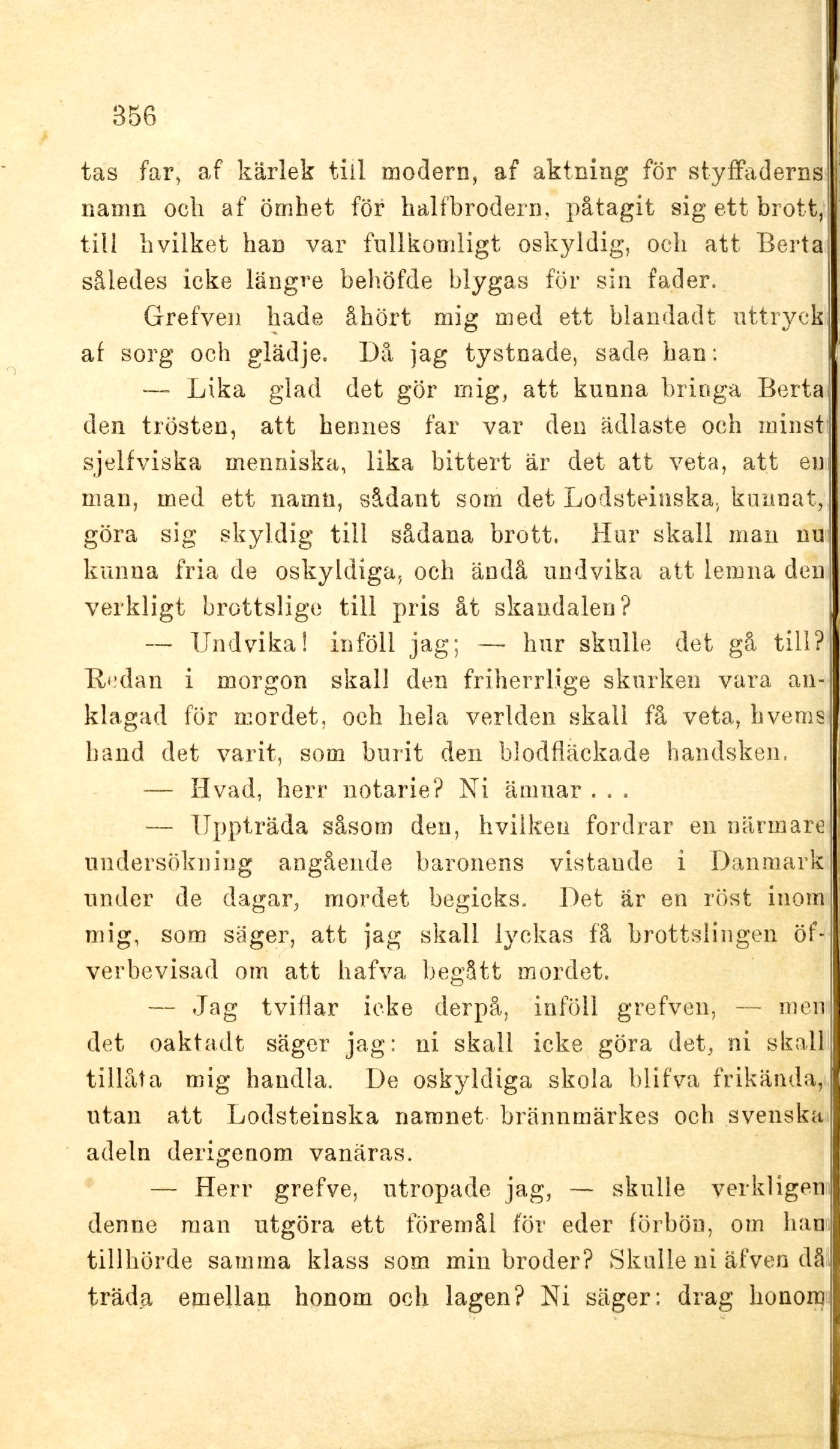 356

tas far, af kärlek till modern, af aktning för styffaderns namn och af ömhet för halfbrodern, påtagit sig ett brott, till hvilket han var fullkomligt oskyldig, och att Berta således icke längre behöfde blygas för sin fader.

Grefven hade åhört mig med ett blandadt uttryck af sorg och glädje. Då jag tystnade, sade han:

— Lika glad det gör mig, att kunna bringa Berta den trösten, att hennes far var den ädlaste och minst sjelfviska menniska, lika bittert är det att veta, att en man, med ett namn, sådant som det Lodsteinska, kunnat, göra sig skyldig till sådana brott. Hur skall man nu kunna fria de oskyldiga, och ändå undvika att lemna den verkligt brottslige till pris åt skandalen?

— Undvika! inföll jag; — hur skulle det gå till? Redan i morgon skall den friherrlige skurken vara anklagad för mordet, och hela verlden skall få veta, hvems hand det varit, som burit den blodfläckade handsken.

— Hvad, herr notarie? Ni ämnar . . .

— Uppträda såsom den, hvilken fordrar en närmare undersökning angående baronens vistande i Danmark under de dagar, mordet begicks. Det är en röst inom mig, som säger, att jag skall lyckas få brottslingen öfverbevisad om att hafva begått mordet.

— Jag tviflar icke derpå, inföll grefven, — men det oaktadt säger jag: ni skall icke göra det, ni skall tillåta mig handla. De oskyldiga skola blifva frikända, utan att Lodsteinska namnet brännmärkes och svenska adeln derigenom vanäras.

— Herr grefve, utropade jag, — skulle verkligen denne man utgöra ett föremål för eder förbön, om han tillhörde samma klass som min broder? Skulle ni äfven då träda emellan honom och lagen? Ni säger: drag honom